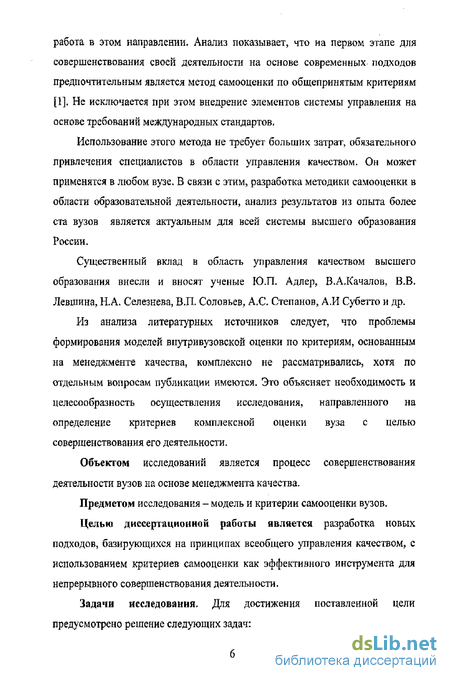 работа в этом направлении. Анализ показывает, что на первом этапе для совершенствования своей деятельности на основе современных подходов предпочтительным является метод самооценки по общепринятым критериям [1]. Не исключается при этом внедрение элементов системы управления на основе требований международных стандартов.

Использование этого метода не требует больших затрат, обязательного привлечения специалистов в области управления качеством. Он может применятся в любом вузе. В связи с этим, разработка методики самооценки в области образовательной деятельности, анализ результатов из опыта более ста вузов является актуальным для всей системы высшего образования России.

Существенный вклад в область управления качеством высшего образования внесли и вносят ученые Ю.П. Адлер, В.А.Качалов, В.В. Левшина, Н.А. Селезнева, В.П. Соловьев, А.С. Степанов, А.И Субетто и др.

Из анализа литературных источников следует, что проблемы формирования моделей внутривузовской оценки по критериям, основанным на менеджменте качества, комплексно не рассматривались, хотя по отдельным вопросам публикации имеются. Это объясняет необходимость и целесообразность осуществления исследования, направленного на определение критериев комплексной оценки вуза с целью совершенствования его деятельности.

Объектом исследований является процесс совершенствования деятельности вузов на основе менеджмента качества.

Предметом исследования – модель и критерии самооценки вузов.

Целью диссертационной работы является разработка новых подходов, базирующихся на принципах всеобщего управления качеством, с использованием критериев самооценки как эффективного инструмента для непрерывного совершенствования деятельности.

Задачи исследования. Для достижения поставленной цели предусмотрено решение следующих задач:

6

dsLib.net
библиотека диссертаций